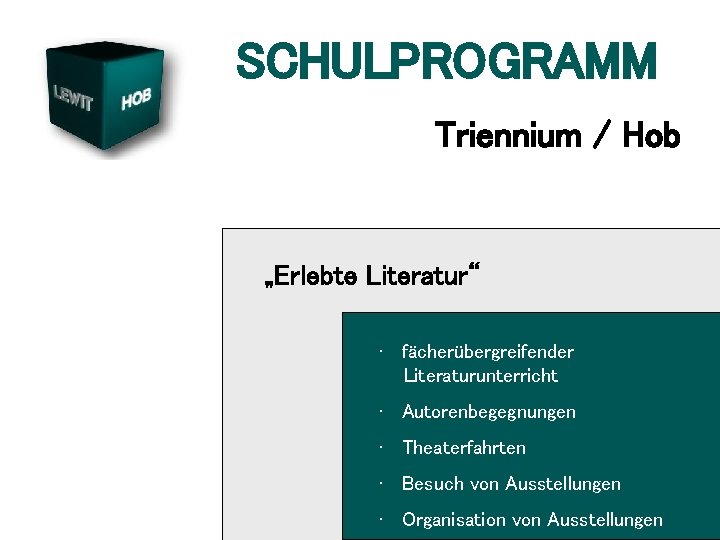 LEWIT HOB

SCHULPROGRAMM

Triennium / Hob

„Erlebte Literatur“

· fächerübergreifender Literaturunterricht

· Autorenbegegnungen

· Theaterfahrten

· Besuch von Ausstellungen

· Organisation von Ausstellungen